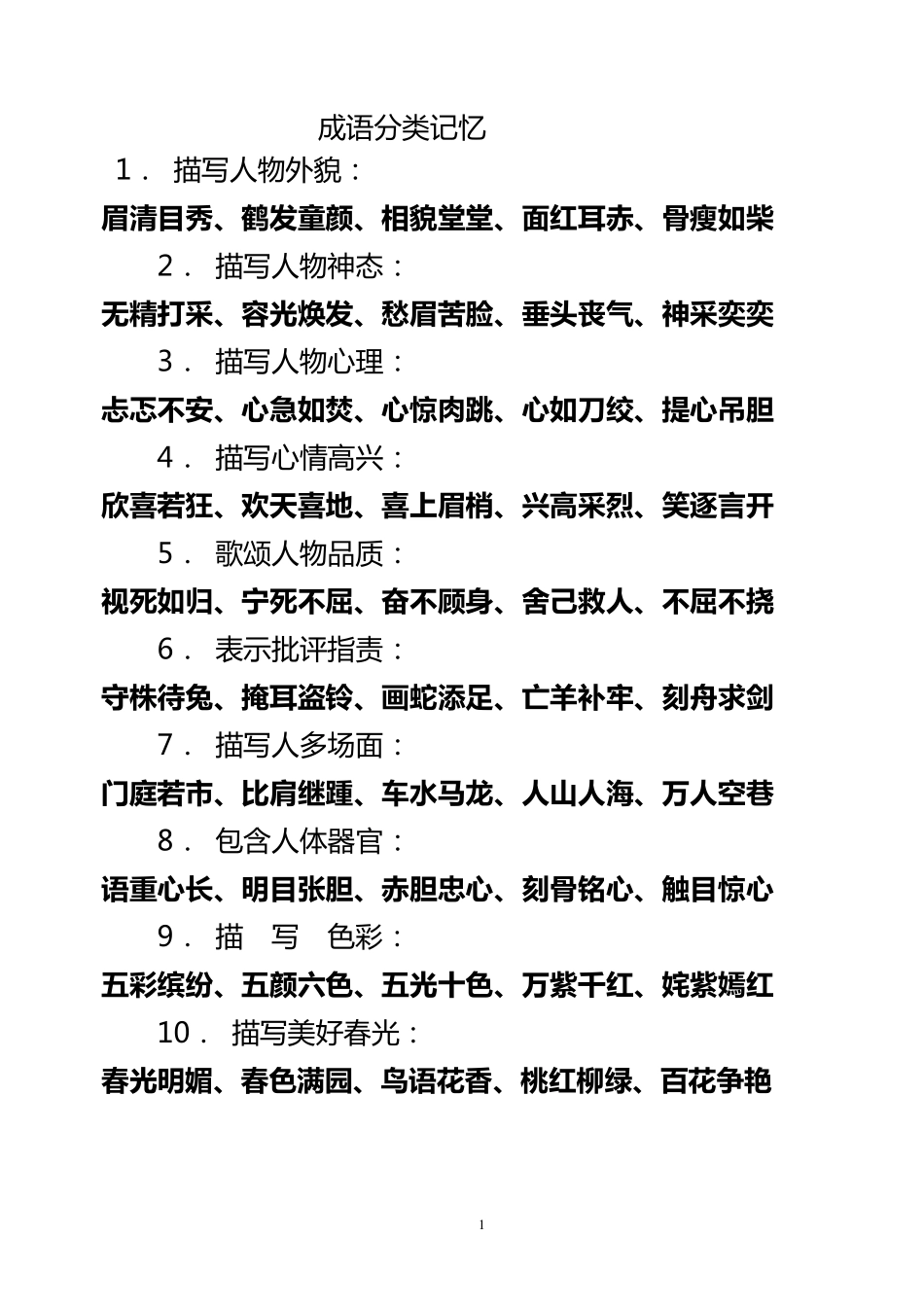 成语分类记忆

1． 描写人物外貌：

眉清目秀、鹤发童颜、相貌堂堂、面红耳赤、骨瘦如柴

2． 描写人物神态：

无精打采、容光焕发、愁眉苦脸、垂头丧气、神采奕奕

3． 描写人物心理：

忐忑不安、心急如焚、心惊肉跳、心如刀绞、提心吊胆

4． 描写心情高兴：

欣喜若狂、欢天喜地、喜上眉梢、兴高采烈、笑逐言开

5． 歌颂人物品质：

视死如归、宁死不屈、奋不顾身、舍己救人、不屈不挠

6． 表示批评指责：

守株待兔、掩耳盗铃、画蛇添足、亡羊补牢、刻舟求剑

7． 描写人多场面：

门庭若市、比肩继踵、车水马龙、人山人海、万人空巷

8． 包含人体器官：

语重心长、明目张胆、赤胆忠心、刻骨铭心、触目惊心

9． 描 写 色彩：

五彩缤纷、五颜六色、五光十色、万紫千红、姹紫嫣红

10． 描写美好春光：

春光明媚、春色满园、鸟语花香、桃红柳绿、百花争艳

1